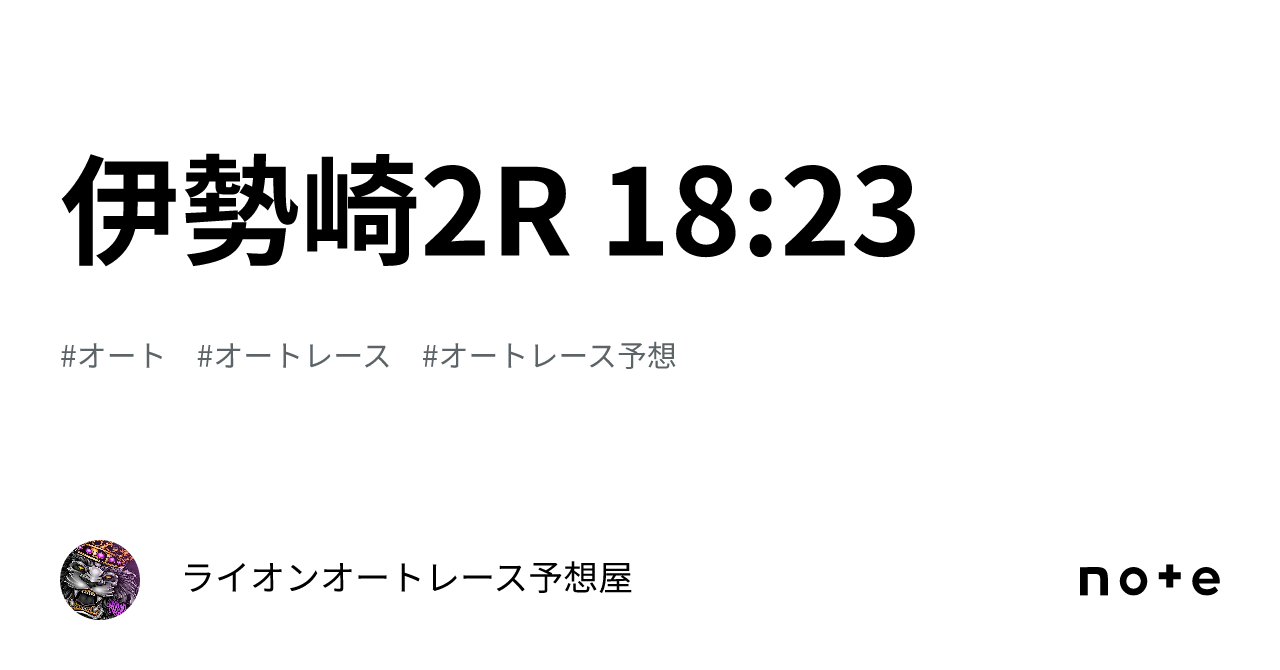 伊勢崎2R 18:23

#オート　#オートレース　#オートレース予想

ライオンオートレース予想屋

note